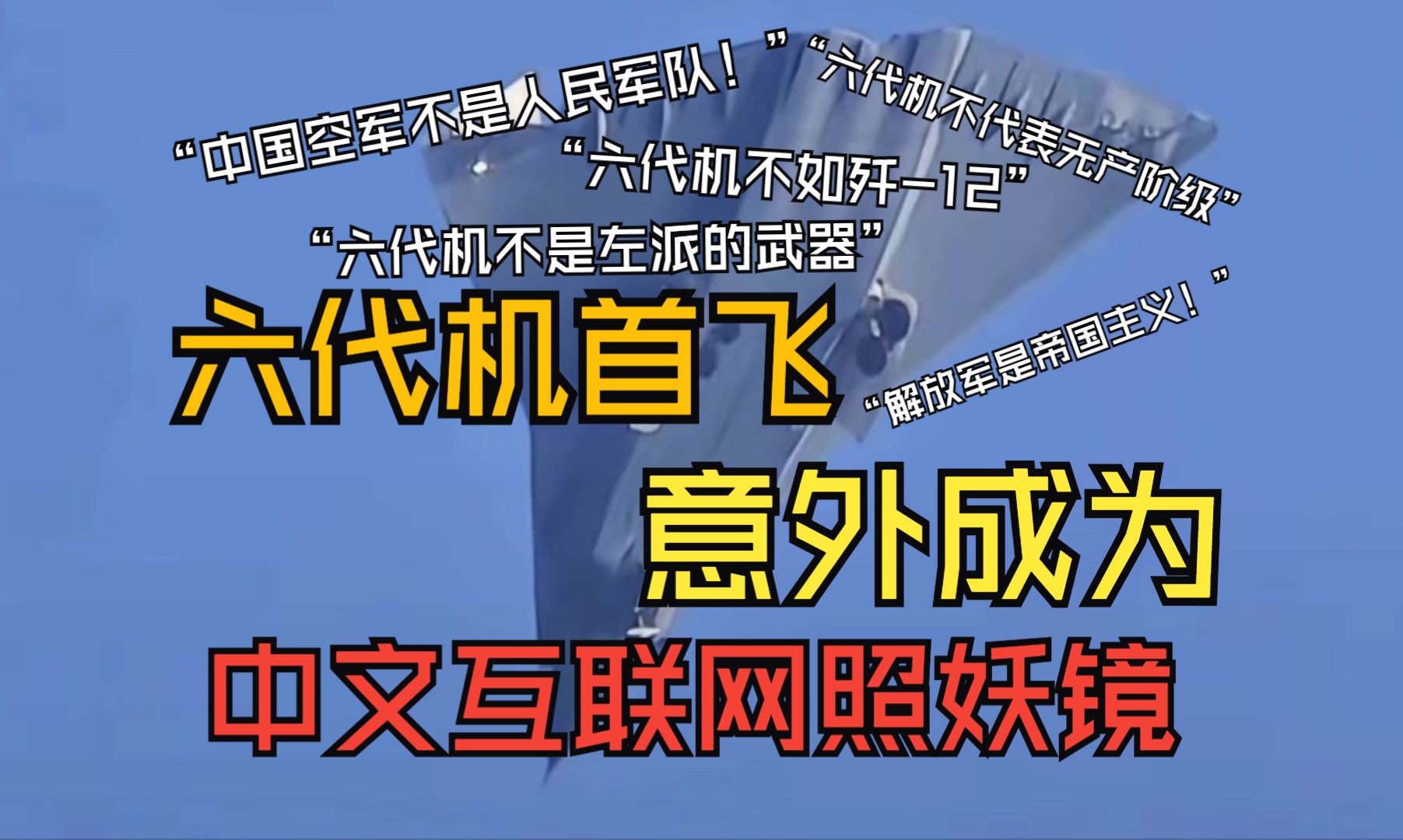 “中国空军不是人民军队！”

“六代机不代表无产阶级”

“六代机不如歼-12”

“六代机不是左派的武器”

六代机首飞

“解放军是帝国主义！”

意外成为

中文互联网照妖镜